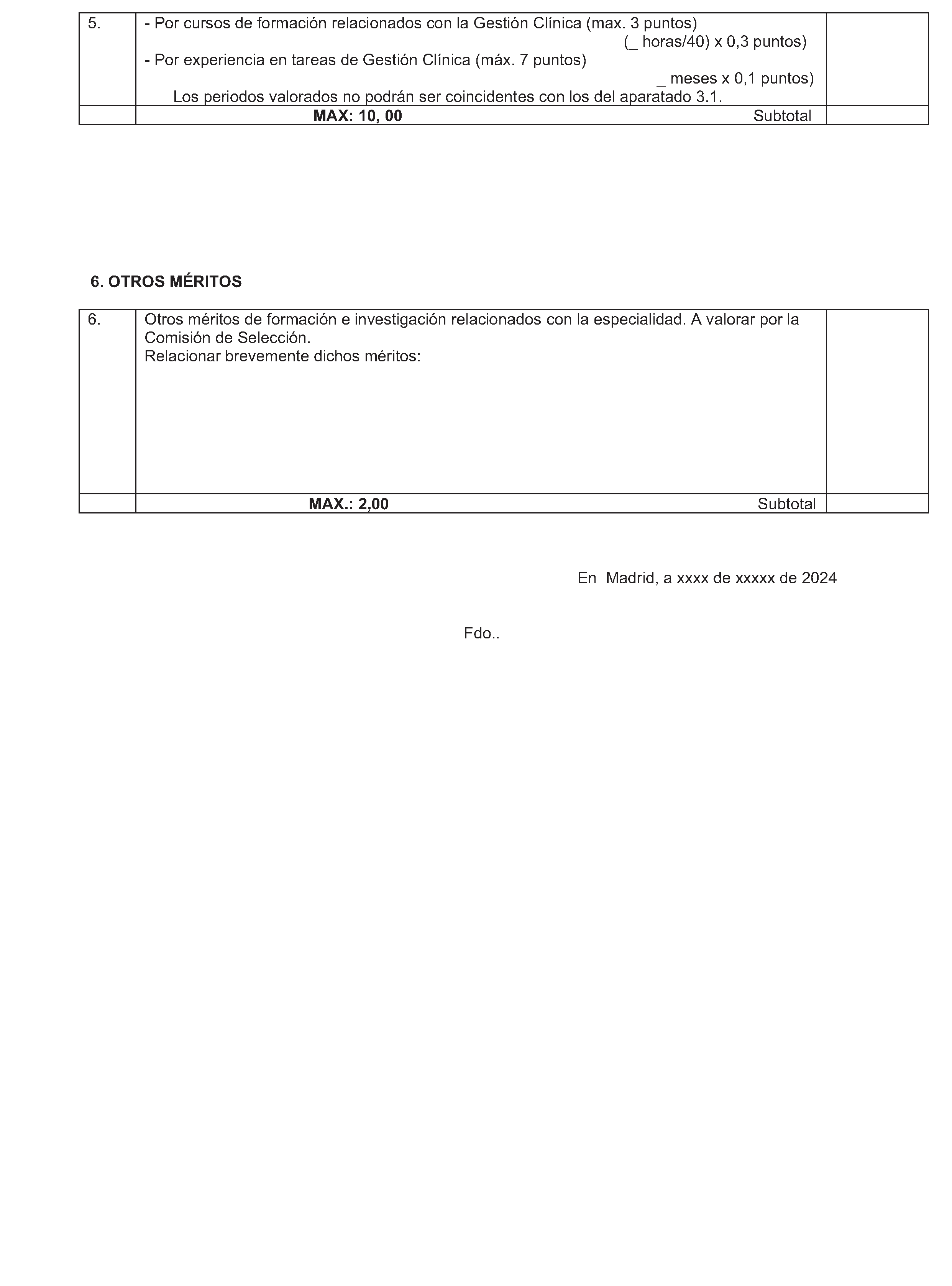 | 5. | - Por cursos de formación relacionados con la Gestión Clínica (max. 3 puntos) (_ horas/40) x 0,3 puntos) - Por experiencia en tareas de Gestión Clínica (máx. 7 puntos) _ meses x 0,1 puntos) Los periodos valorados no podrán ser coincidentes con los del aparatado 3.1. | |
|---|---|---|
| | **MAX: 10, 00** Subtotal | |

**6. OTROS MÉRITOS**

| 6. | Otros méritos de formación e investigación relacionados con la especialidad. A valorar por la Comisión de Selección. Relacionar brevemente dichos méritos: | |
|---|---|---|
| | **MAX.: 2,00** Subtotal | |

En Madrid, a xxxx de xxxxx de 2024

Fdo..